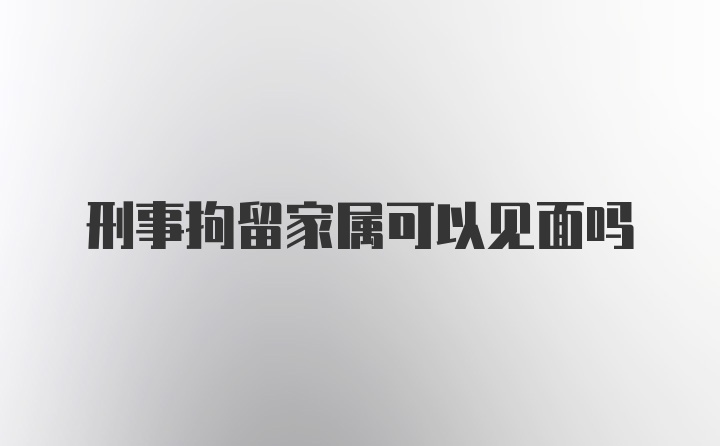 刑事拘留家属可以见面吗